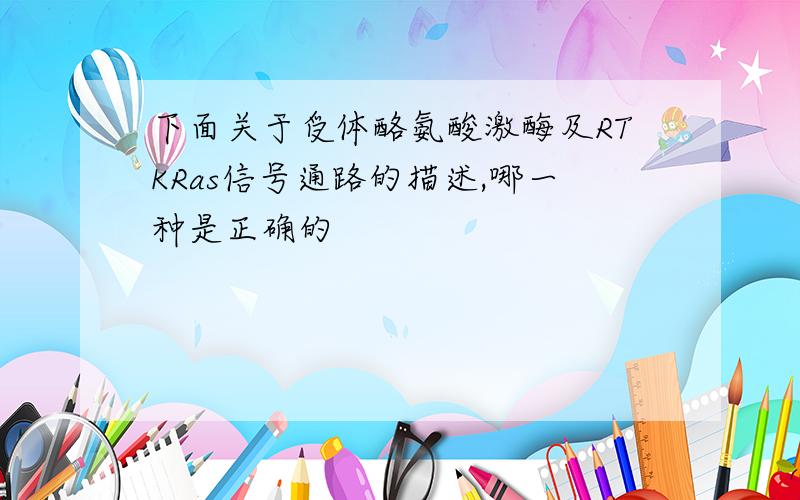 下面关于受体酪氨酸激酶及RTKRas信号通路的描述,哪一种是正确的